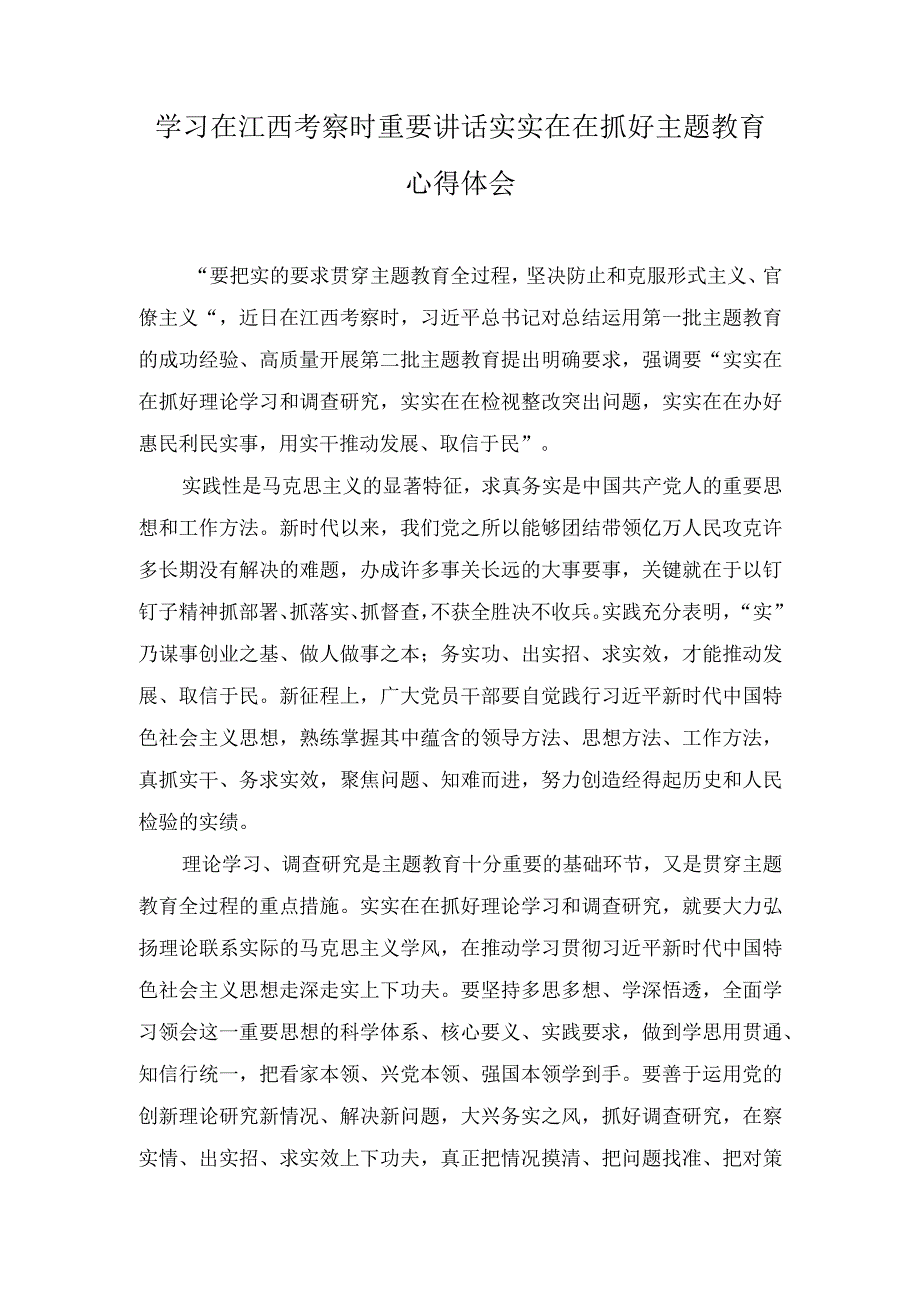 学习在江西考察时重要讲话实实在在抓好主题教育心得体会

“要把实的要求贯穿主题教育全过程，坚决防止和克服形式主义、官僚主义“，近日在江西考察时，习近平总书记对总结运用第一批主题教育的成功经验、高质量开展第二批主题教育提出明确要求，强调要“实实在在抓好理论学习和调查研究，实实在在检视整改突出问题，实实在在办好惠民利民实事，用实干推动发展、取信于民”。

实践性是马克思主义的显著特征，求真务实是中国共产党人的重要思想和工作方法。新时代以来，我们党之所以能够团结带领亿万人民攻克许多长期没有解决的难题，办成许多事关长远的大事要事，关键就在于以钉钉子精神抓部署、抓落实、抓督查，不获全胜决不收兵。实践充分表明，“实”乃谋事创业之基、做人做事之本；务实功、出实招、求实效，才能推动发展、取信于民。新征程上，广大党员干部要自觉践行习近平新时代中国特色社会主义思想，熟练掌握其中蕴含的领导方法、思想方法、工作方法，真抓实干、务求实效，聚焦问题、知难而进，努力创造经得起历史和人民检验的实绩。

理论学习、调查研究是主题教育十分重要的基础环节，又是贯穿主题教育全过程的重点措施。实实在在抓好理论学习和调查研究，就要大力弘扬理论联系实际的马克思主义学风，在推动学习贯彻习近平新时代中国特色社会主义思想走深走实上下功夫。要坚持多思多想、学深悟透，全面学习领会这一重要思想的科学体系、核心要义、实践要求，做到学思用贯通、知信行统一，把看家本领、兴党本领、强国本领学到手。要善于运用党的创新理论研究新情况、解决新问题，大兴务实之风，抓好调查研究，在察实情、出实招、求实效上下功夫，真正把情况摸清、把问题找准、把对策